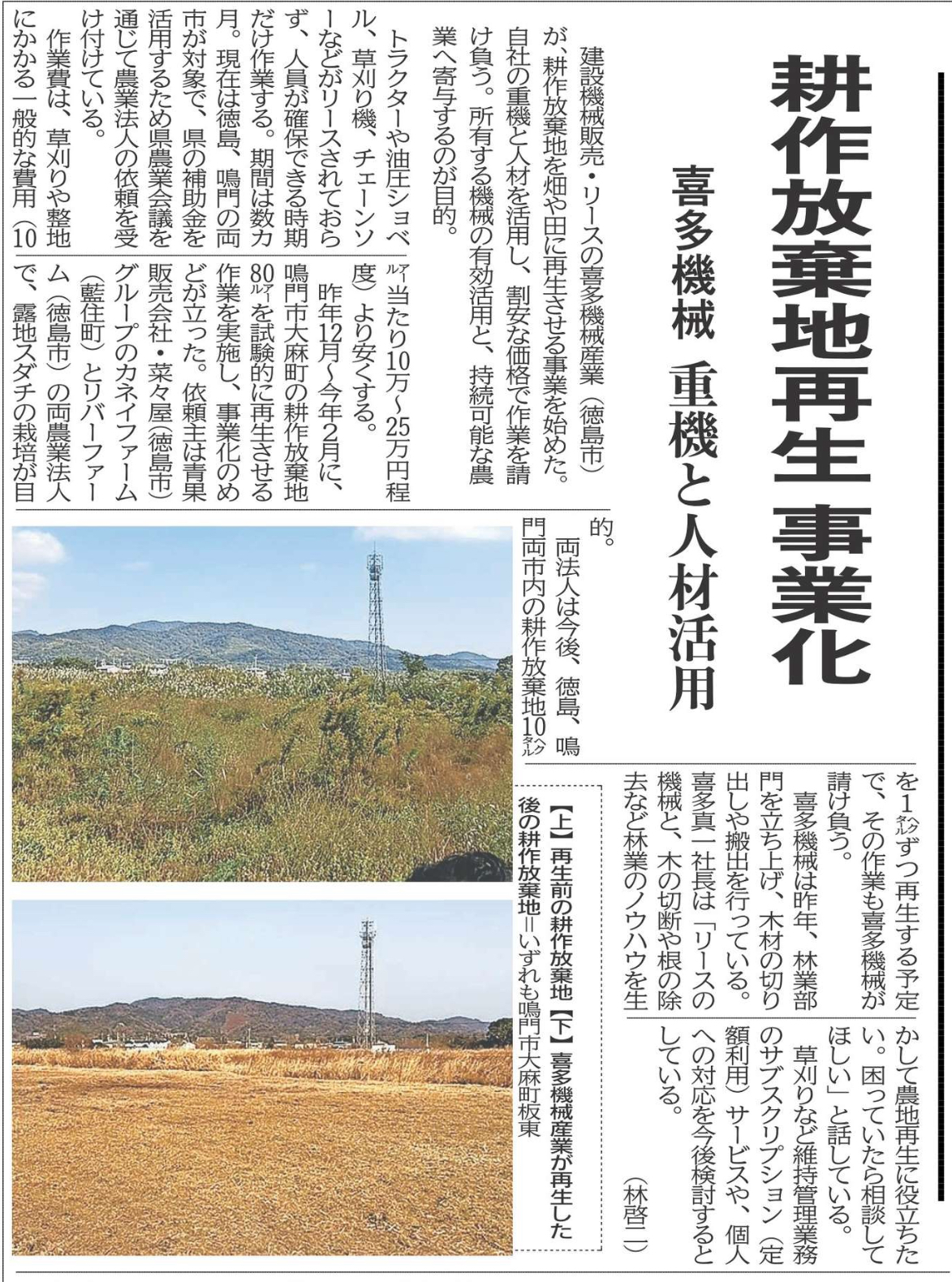 耕作放棄地再生 事業化

喜多機械 重機と人材活用

建設機械販売・リースの喜多機械産業（徳島市）が、耕作放棄地を畑や田に再生させる事業を始めた。自社の重機と人材を活用し、割安な価格で作業を請け負う。所有する機械の有効活用と、持続可能な農業へ寄与するのが目的。

トラクターや油圧ショベル、草刈り機、チェーンソーなどがリースされておらず、人員が確保できる時期だけ作業する。期間は数カ月。現在は徳島、鳴門の両市が対象で、県の補助金を活用するため県農業会議を通じて農業法人の依頼を受け付けている。

作業費は、草刈りや整地にかかる一般的な費用（10アール当たり10万～25万円程度）より安くする。

昨年12月～今年2月に、鳴門市大麻町の耕作放棄地80アールを試験的に再生させる作業を実施し、事業化のめどが立った。依頼主は青果販売会社・菜々屋（徳島市）グループのカネイファーム（藍住町）とリバーファーム（徳島市）の両農業法人で、露地スダチの栽培が目的。

両法人は今後、徳島、鳴門両市内の耕作放棄地10ヘクタールを1ヘクタールずつ再生する予定で、その作業も喜多機械が請け負う。

喜多機械は昨年、林業部門を立ち上げ、木材の切り出しや搬出を行っている。喜多真一社長は「リースの機械と、木の切断や根の除去など林業のノウハウを生かして農地再生に役立ちたい。困っていたら相談してほしい」と話している。

草刈りなど維持管理業務のサブスクリプション（定額利用）サービスや、個人への対応を今後検討するとしている。

（林啓二）

【上】再生前の耕作放棄地【下】喜多機械産業が再生した後の耕作放棄地＝いずれも鳴門市大麻町板東